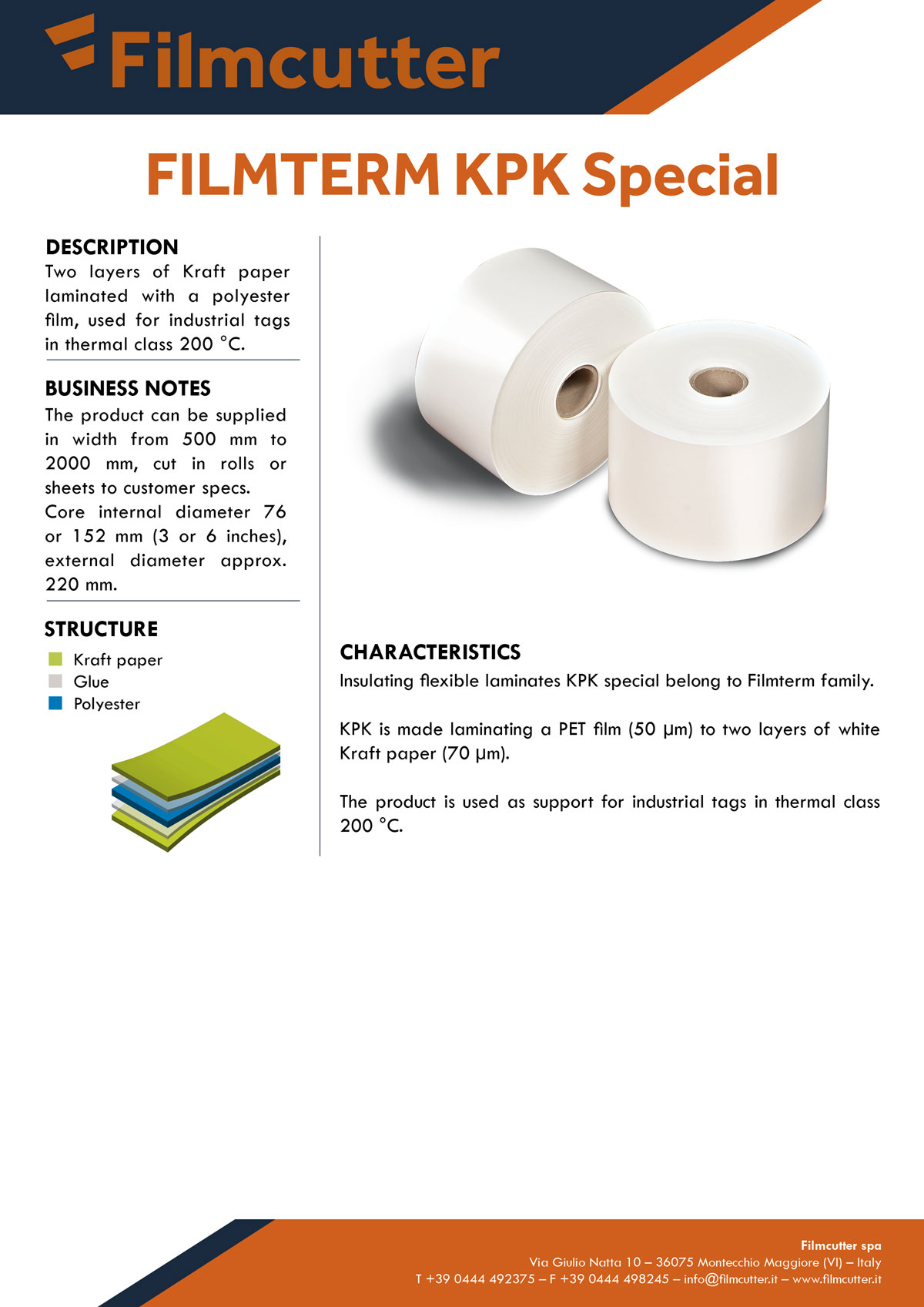 Filmcutter

FILMTERM KPK Special

DESCRIPTION
Two layers of Kraft paper laminated with a polyester film, used for industrial tags in thermal class 200 °C.

BUSINESS NOTES
The product can be supplied in width from 500 mm to 2000 mm, cut in rolls or sheets to customer specs.
Core internal diameter 76 or 152 mm (3 or 6 inches), external diameter approx. 220 mm.

STRUCTURE
Kraft paper
Glue
Polyester

CHARACTERISTICS
Insulating flexible laminates KPK special belong to Filmterm family.

KPK is made laminating a PET film (50 µm) to two layers of white Kraft paper (70 µm).

The product is used as support for industrial tags in thermal class 200 °C.

Filmcutter spa
Via Giulio Natta 10 – 36075 Montecchio Maggiore (VI) – Italy
T +39 0444 492375 – F +39 0444 498245 – info@filmcutter.it – www.filmcutter.it